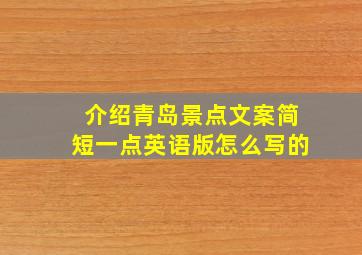 介绍青岛景点文案简短一点英语版怎么写的